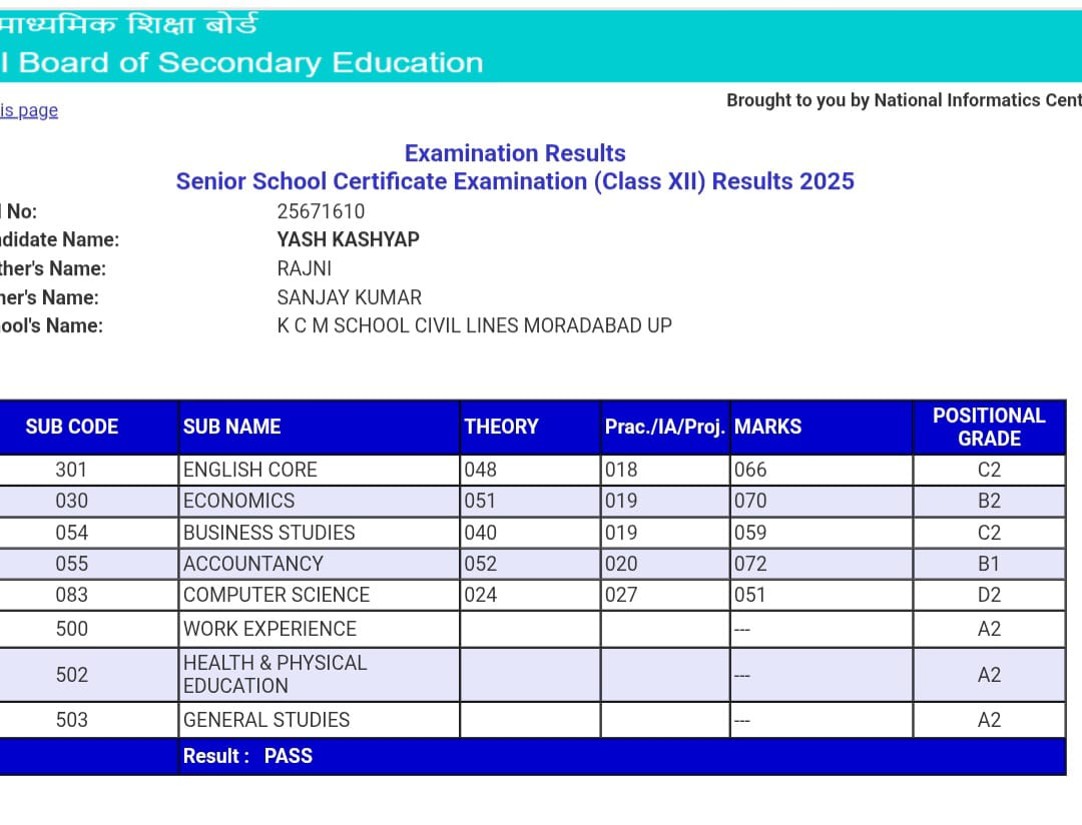 माध्यमिक शिक्षा बोर्ड
l Board of Secondary Education

is page

Brought to you by National Informatics Cent

Examination Results
Senior School Certificate Examination (Class XII) Results 2025

l No: 25671610
ndidate Name: YASH KASHYAP
ther's Name: RAJNI
her's Name: SANJAY KUMAR
ool's Name: K C M SCHOOL CIVIL LINES MORADABAD UP

| SUB CODE | SUB NAME | THEORY | Prac./IA/Proj. | MARKS | POSITIONAL GRADE |
|---|---|---|---|---|---|
| 301 | ENGLISH CORE | 048 | 018 | 066 | C2 |
| 030 | ECONOMICS | 051 | 019 | 070 | B2 |
| 054 | BUSINESS STUDIES | 040 | 019 | 059 | C2 |
| 055 | ACCOUNTANCY | 052 | 020 | 072 | B1 |
| 083 | COMPUTER SCIENCE | 024 | 027 | 051 | D2 |
| 500 | WORK EXPERIENCE | | | --- | A2 |
| 502 | HEALTH & PHYSICAL EDUCATION | | | --- | A2 |
| 503 | GENERAL STUDIES | | | --- | A2 |
| | Result : PASS | | | | |